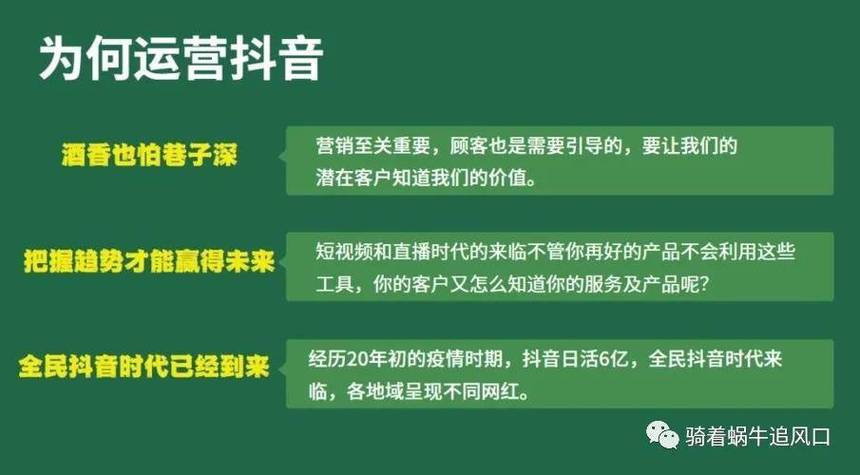 为何运营抖音

酒香也怕巷子深

营销至关重要，顾客也是需要引导的，要让我们的潜在客户知道我们的价值。

把握趋势才能赢得未来

短视频和直播时代的来临不管你再好的产品不会利用这些工具，你的客户又怎么知道你的服务及产品呢？

全民抖音时代已经到来

经历20年初的疫情时期，抖音日活6亿，全民抖音时代来临，各地域呈现不同网红。

骑着蜗牛追风口